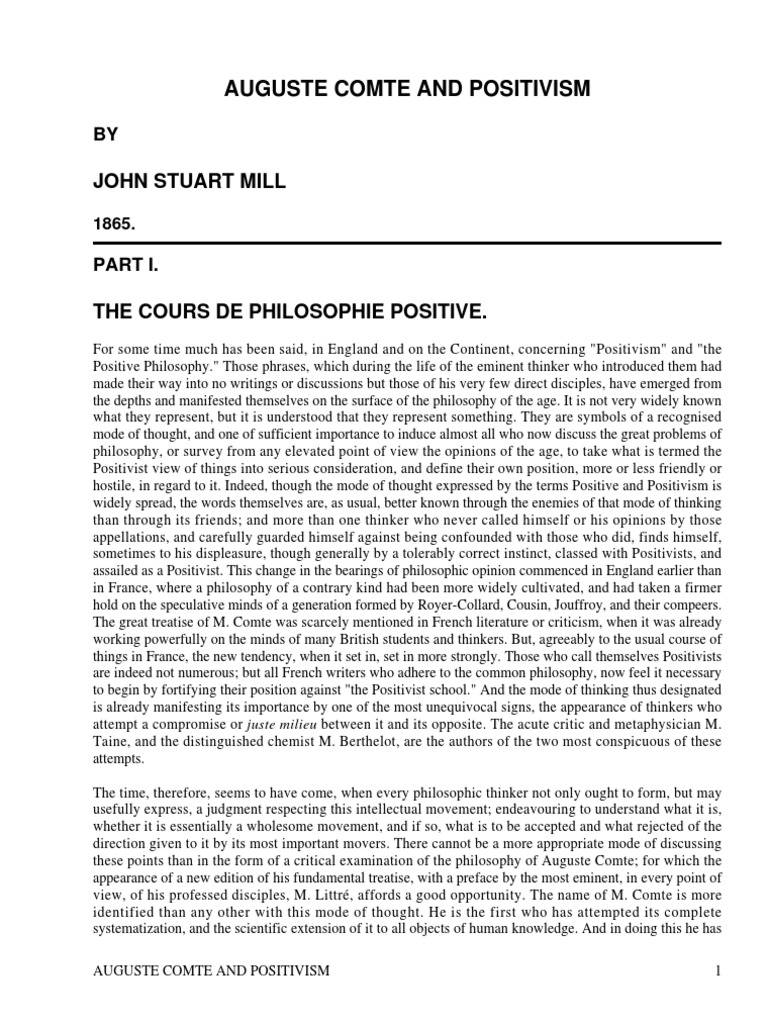 AUGUSTE COMTE AND POSITIVISM

BY

JOHN STUART MILL

1865.

PART I.

THE COURS DE PHILOSOPHIE POSITIVE.

For some time much has been said, in England and on the Continent, concerning "Positivism" and "the Positive Philosophy." Those phrases, which during the life of the eminent thinker who introduced them had made their way into no writings or discussions but those of his very few direct disciples, have emerged from the depths and manifested themselves on the surface of the philosophy of the age. It is not very widely known what they represent, but it is understood that they represent something. They are symbols of a recognised mode of thought, and one of sufficient importance to induce almost all who now discuss the great problems of philosophy, or survey from any elevated point of view the opinions of the age, to take what is termed the Positivist view of things into serious consideration, and define their own position, more or less friendly or hostile, in regard to it. Indeed, though the mode of thought expressed by the terms Positive and Positivism is widely spread, the words themselves are, as usual, better known through the enemies of that mode of thinking than through its friends; and more than one thinker who never called himself or his opinions by those appellations, and carefully guarded himself against being confounded with those who did, finds himself, sometimes to his displeasure, though generally by a tolerably correct instinct, classed with Positivists, and assailed as a Positivist. This change in the bearings of philosophic opinion commenced in England earlier than in France, where a philosophy of a contrary kind had been more widely cultivated, and had taken a firmer hold on the speculative minds of a generation formed by Royer-Collard, Cousin, Jouffroy, and their compeers. The great treatise of M. Comte was scarcely mentioned in French literature or criticism, when it was already working powerfully on the minds of many British students and thinkers. But, agreeably to the usual course of things in France, the new tendency, when it set in, set in more strongly. Those who call themselves Positivists are indeed not numerous; but all French writers who adhere to the common philosophy, now feel it necessary to begin by fortifying their position against "the Positivist school." And the mode of thinking thus designated is already manifesting its importance by one of the most unequivocal signs, the appearance of thinkers who attempt a compromise or juste milieu between it and its opposite. The acute critic and metaphysician M. Taine, and the distinguished chemist M. Berthelot, are the authors of the two most conspicuous of these attempts.

The time, therefore, seems to have come, when every philosophic thinker not only ought to form, but may usefully express, a judgment respecting this intellectual movement; endeavouring to understand what it is, whether it is essentially a wholesome movement, and if so, what is to be accepted and what rejected of the direction given to it by its most important movers. There cannot be a more appropriate mode of discussing these points than in the form of a critical examination of the philosophy of Auguste Comte; for which the appearance of a new edition of his fundamental treatise, with a preface by the most eminent, in every point of view, of his professed disciples, M. Littré, affords a good opportunity. The name of M. Comte is more identified than any other with this mode of thought. He is the first who has attempted its complete systematization, and the scientific extension of it to all objects of human knowledge. And in doing this he has

AUGUSTE COMTE AND POSITIVISM 1